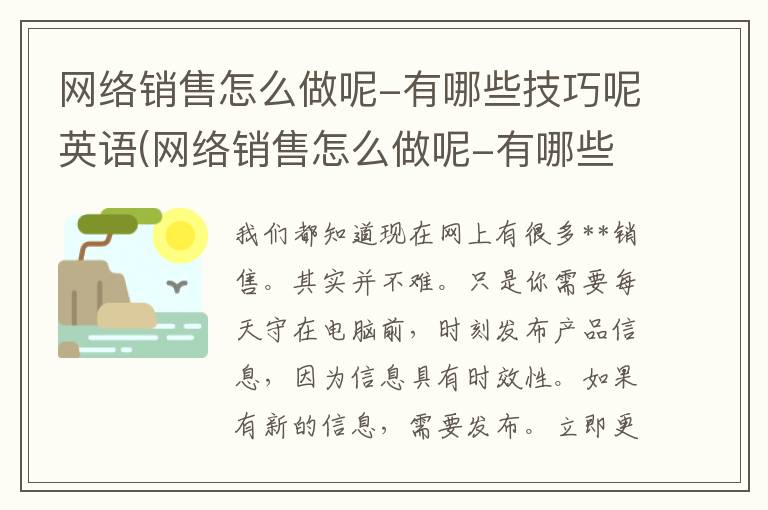 网络销售怎么做呢-有哪些技巧呢英语(网络销售怎么做呢-有哪些

我们都知道现在网上有很多**销售。其实并不难。只是你需要每天守在电脑前，时刻发布产品信息，因为信息具有时效性。如果有新的信息，需要发布。立即更